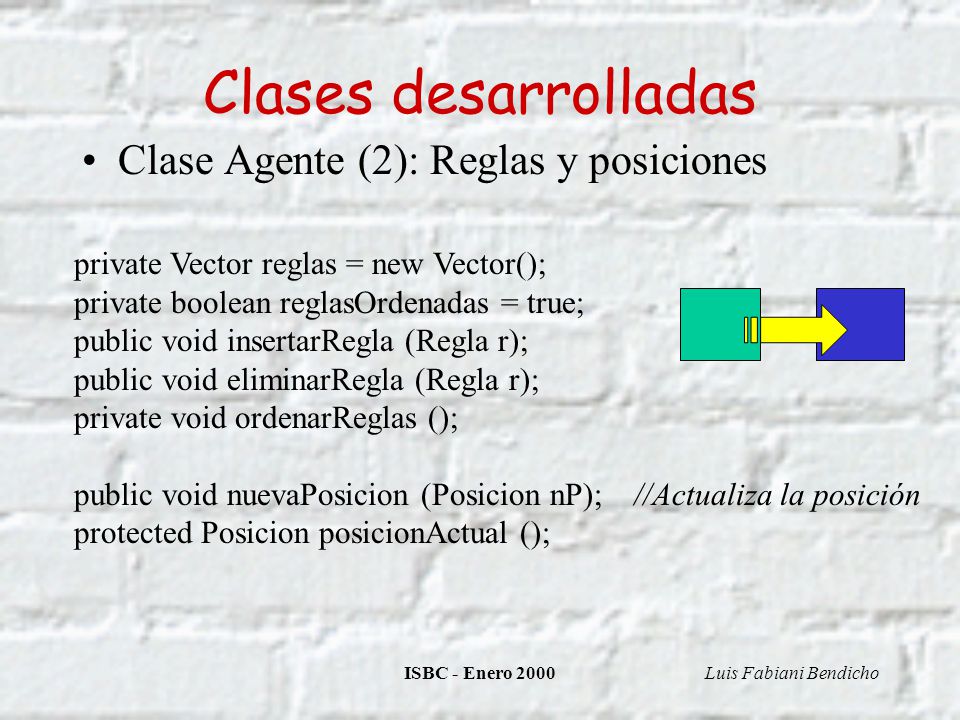 Clases desarrolladas

• Clase Agente (2): Reglas y posiciones

private Vector reglas = new Vector();
private boolean reglasOrdenadas = true;
public void insertarRegla (Regla r);
public void eliminarRegla (Regla r);
private void ordenarReglas ();

public void nuevaPosicion (Posicion nP); //Actualiza la posición
protected Posicion posicionActual ();

ISBC - Enero 2000

Luis Fabiani Bendicho